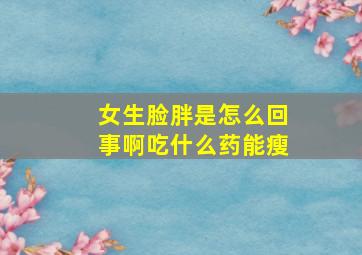 女生脸胖是怎么回事啊吃什么药能瘦